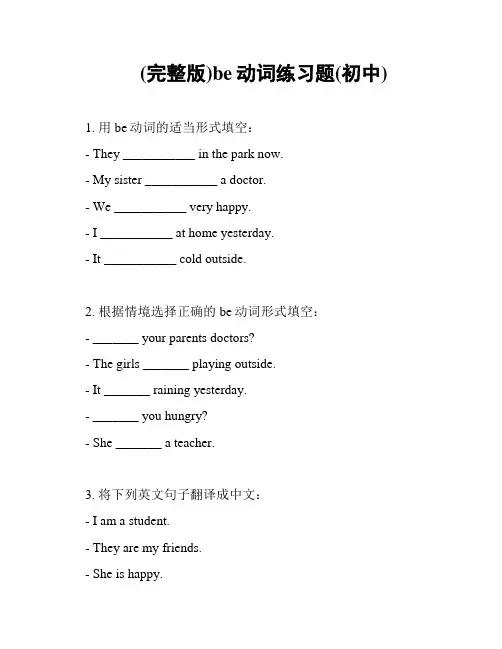 (完整版)be 动词练习题(初中)

1. 用 be 动词的适当形式填空：

- They ___________ in the park now.

- My sister ___________ a doctor.

- We ___________ very happy.

- I ___________ at home yesterday.

- It ___________ cold outside.

2. 根据情境选择正确的 be 动词形式填空：

- _______ your parents doctors?

- The girls _______ playing outside.

- It _______ raining yesterday.

- _______ you hungry?

- She _______ a teacher.

3. 将下列英文句子翻译成中文：

- I am a student.

- They are my friends.

- She is happy.